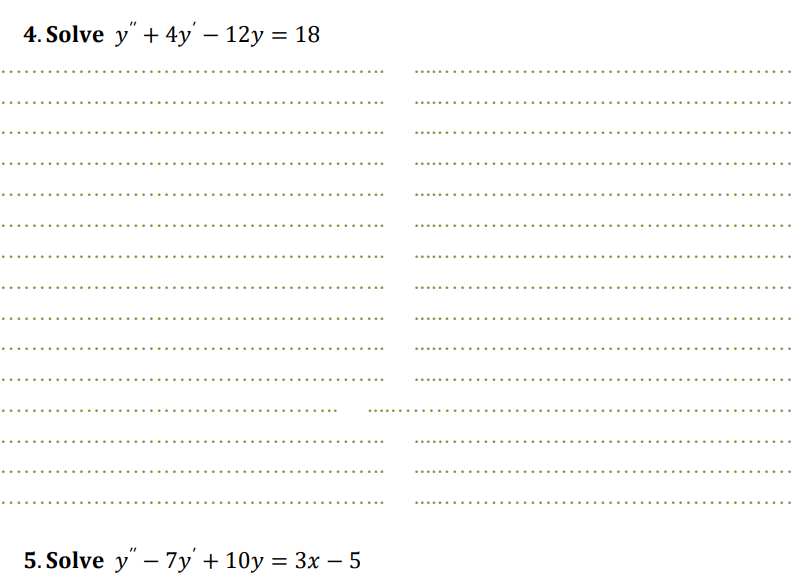 4. Solve $y'' + 4y' - 12y = 18$

5. Solve $y'' - 7y' + 10y = 3x - 5$